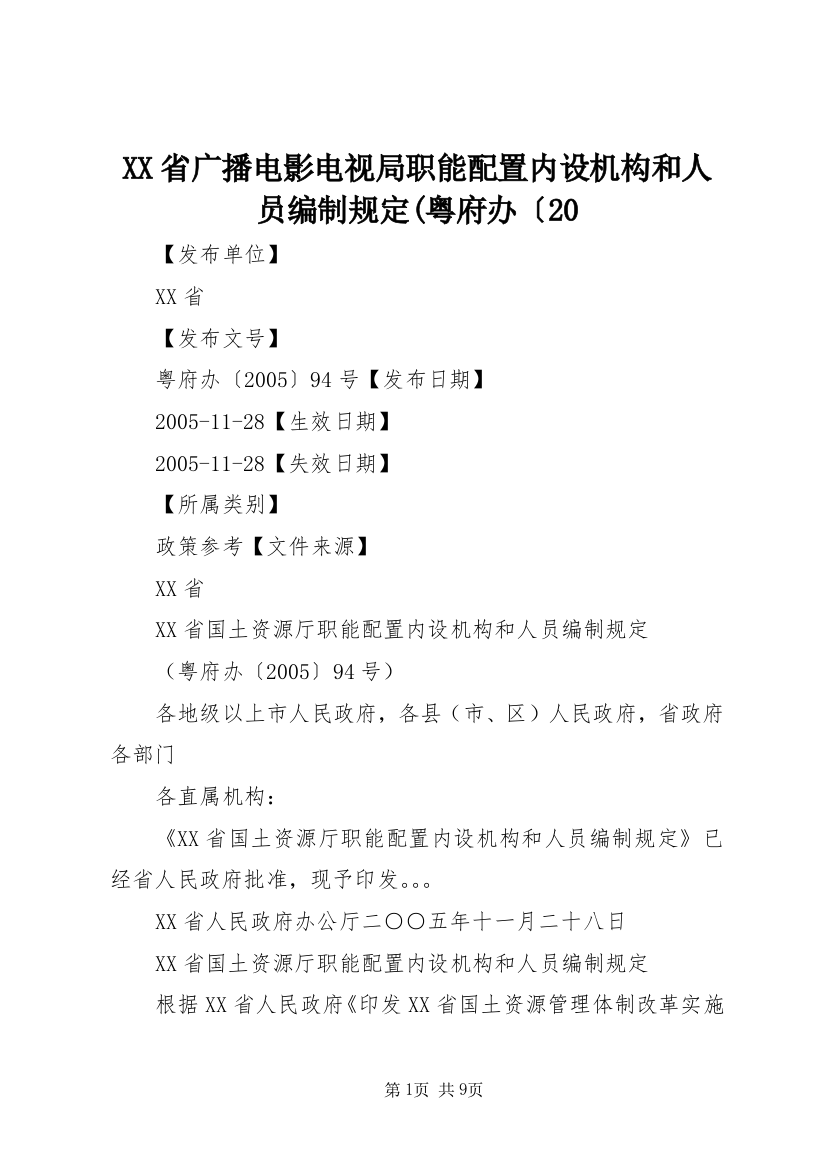 XX省广播电影电视局职能配置内设机构和人员编制规定(粤府办〔20

【发布单位】

XX省

【发布文号】

粤府办〔2005〕94号【发布日期】

2005-11-28【生效日期】

2005-11-28【失效日期】

【所属类别】

政策参考【文件来源】

XX省

XX省国土资源厅职能配置内设机构和人员编制规定

（粤府办〔2005〕94号）

各地级以上市人民政府，各县（市、区）人民政府，省政府各部门

各直属机构：

《XX省国土资源厅职能配置内设机构和人员编制规定》已经省人民政府批准，现予印发。。。

XX省人民政府办公厅二〇〇五年十一月二十八日

XX省国土资源厅职能配置内设机构和人员编制规定

根据XX省人民政府《印发XX省国土资源管理体制改革实施

第1页 共9页